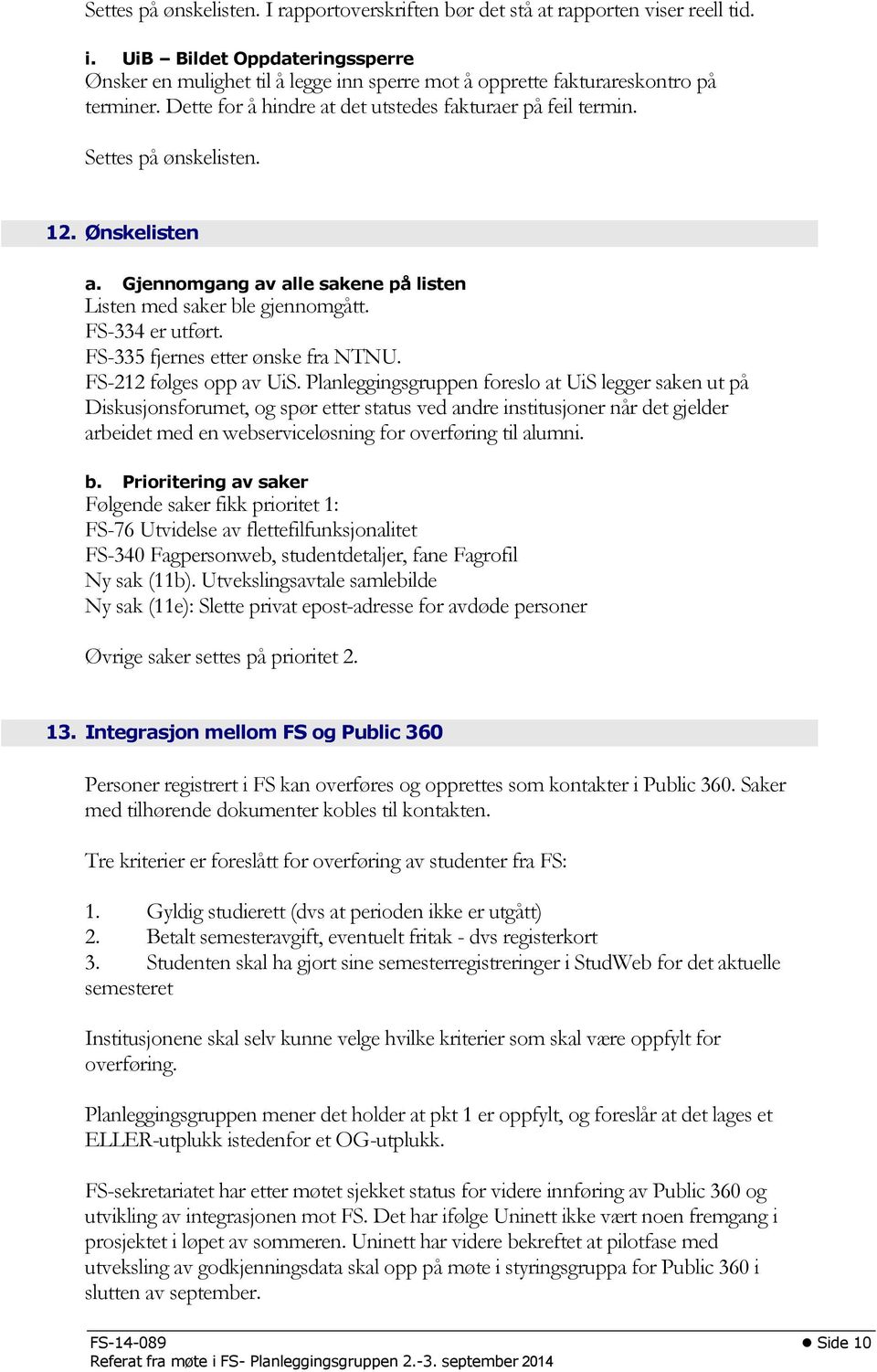 Settes på ønskelisten. I rapportoverskriften bør det stå at rapporten viser reell tid.

i. UiB – Bildet Oppdateringssperre
Ønsker en mulighet til å legge inn sperre mot å opprette fakturareskontro på terminer. Dette for å hindre at det utstedes fakturaer på feil termin.

Settes på ønskelisten.

12. Ønskelisten

a. Gjennomgang av alle sakene på listen
Listen med saker ble gjennomgått.
FS-334 er utført.
FS-335 fjernes etter ønske fra NTNU.
FS-212 følges opp av UiS. Planleggingsgruppen foreslo at UiS legger saken ut på Diskusjonsforumet, og spør etter status ved andre institusjoner når det gjelder arbeidet med en webserviceløsning for overføring til alumni.

b. Prioritering av saker
Følgende saker fikk prioritet 1:
FS-76 Utvidelse av flettefilfunksjonalitet
FS-340 Fagpersonweb, studentdetaljer, fane Fagrofil
Ny sak (11b). Utvekslingsavtale samlebilde
Ny sak (11e): Slette privat epost-adresse for avdøde personer

Øvrige saker settes på prioritet 2.

13. Integrasjon mellom FS og Public 360

Personer registrert i FS kan overføres og opprettes som kontakter i Public 360. Saker med tilhørende dokumenter kobles til kontakten.

Tre kriterier er foreslått for overføring av studenter fra FS:

1. Gyldig studierett (dvs at perioden ikke er utgått)
2. Betalt semesteravgift, eventuelt fritak - dvs registerkort
3. Studenten skal ha gjort sine semesterregistreringer i StudWeb for det aktuelle semesteret

Institusjonene skal selv kunne velge hvilke kriterier som skal være oppfylt for overføring.

Planleggingsgruppen mener det holder at pkt 1 er oppfylt, og foreslår at det lages et ELLER-utplukk istedenfor et OG-utplukk.

FS-sekretariatet har etter møtet sjekket status for videre innføring av Public 360 og utvikling av integrasjonen mot FS. Det har ifølge Uninett ikke vært noen fremgang i prosjektet i løpet av sommeren. Uninett har videre bekreftet at pilotfase med utveksling av godkjenningsdata skal opp på møte i styringsgruppa for Public 360 i slutten av september.

FS-14-089
Referat fra møte i FS- Planleggingsgruppen 2.-3. september 2014
Side 10